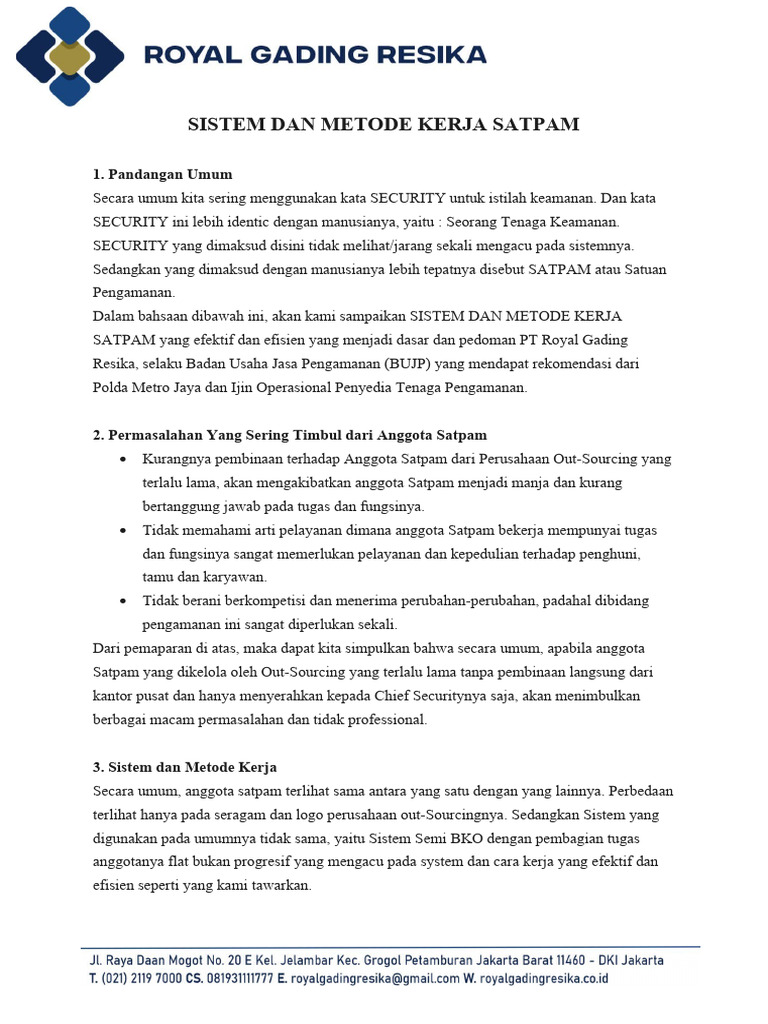 ROYAL GADING RESIKA

SISTEM DAN METODE KERJA SATPAM

1. Pandangan Umum
Secara umum kita sering menggunakan kata SECURITY untuk istilah keamanan. Dan kata SECURITY ini lebih identic dengan manusianya, yaitu : Seorang Tenaga Keamanan. SECURITY yang dimaksud disini tidak melihat/jarang sekali mengacu pada sistemnya. Sedangkan yang dimaksud dengan manusianya lebih tepatnya disebut SATPAM atau Satuan Pengamanan.
Dalam bahsaan dibawah ini, akan kami sampaikan SISTEM DAN METODE KERJA SATPAM yang efektif dan efisien yang menjadi dasar dan pedoman PT Royal Gading Resika, selaku Badan Usaha Jasa Pengamanan (BUJP) yang mendapat rekomendasi dari Polda Metro Jaya dan Ijin Operasional Penyedia Tenaga Pengamanan.

2. Permasalahan Yang Sering Timbul dari Anggota Satpam
• Kurangnya pembinaan terhadap Anggota Satpam dari Perusahaan Out-Sourcing yang terlalu lama, akan mengakibatkan anggota Satpam menjadi manja dan kurang bertanggung jawab pada tugas dan fungsinya.
• Tidak memahami arti pelayanan dimana anggota Satpam bekerja mempunyai tugas dan fungsinya sangat memerlukan pelayanan dan kepedulian terhadap penghuni, tamu dan karyawan.
• Tidak berani berkompetisi dan menerima perubahan-perubahan, padahal dibidang pengamanan ini sangat diperlukan sekali.
Dari pemaparan di atas, maka dapat kita simpulkan bahwa secara umum, apabila anggota Satpam yang dikelola oleh Out-Sourcing yang terlalu lama tanpa pembinaan langsung dari kantor pusat dan hanya menyerahkan kepada Chief Securitynya saja, akan menimbulkan berbagai macam permasalahan dan tidak professional.

3. Sistem dan Metode Kerja
Secara umum, anggota satpam terlihat sama antara yang satu dengan yang lainnya. Perbedaan terlihat hanya pada seragam dan logo perusahaan out-Sourcingnya. Sedangkan Sistem yang digunakan pada umumnya tidak sama, yaitu Sistem Semi BKO dengan pembagian tugas anggotanya flat bukan progresif yang mengacu pada system dan cara kerja yang efektif dan efisien seperti yang kami tawarkan.

Jl. Raya Daan Mogot No. 20 E Kel. Jelambar Kec. Grogol Petamburan Jakarta Barat 11460 - DKI Jakarta
T. (021) 2119 7000 CS. 081931111777 E. royalgadingresika@gmail.com W. royalgadingresika.co.id